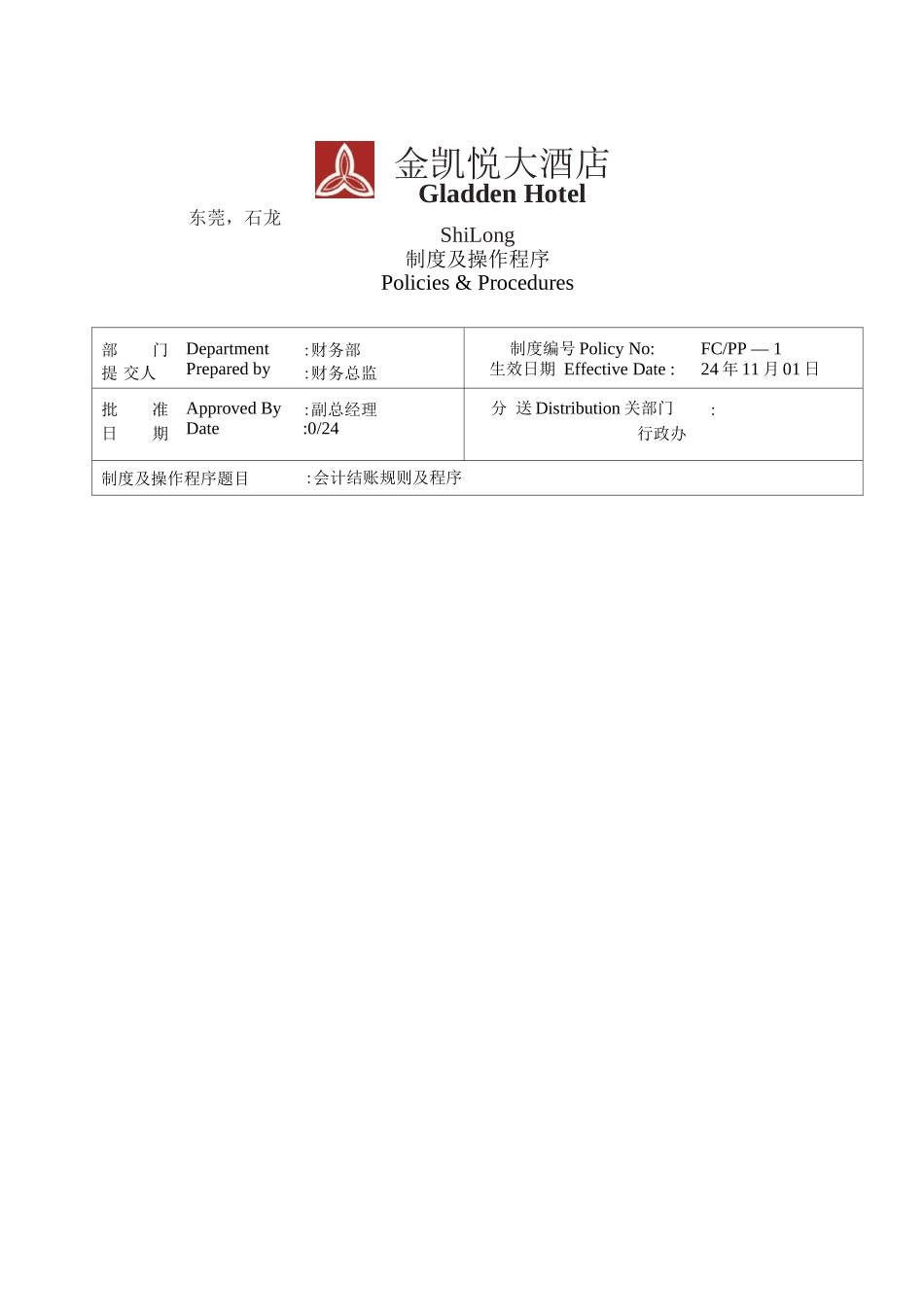 金凯悦大酒店
Gladden Hotel

东莞，石龙

ShiLong
制度及操作程序
Policies & Procedures

| 部　　门 Department　:财务部<br>提 交人 Prepared by　:财务总监 | 制度编号 Policy No:　FC/PP — 1<br>生效日期 Effective Date :　24 年 11 月 01 日 |
|---|---|
| 批　　准 Approved By　:副总经理<br>日　　期 Date　:0/24 | 分 送 Distribution 关部门　:<br>行政办 |
| 制度及操作程序题目　:会计结账规则及程序 | |